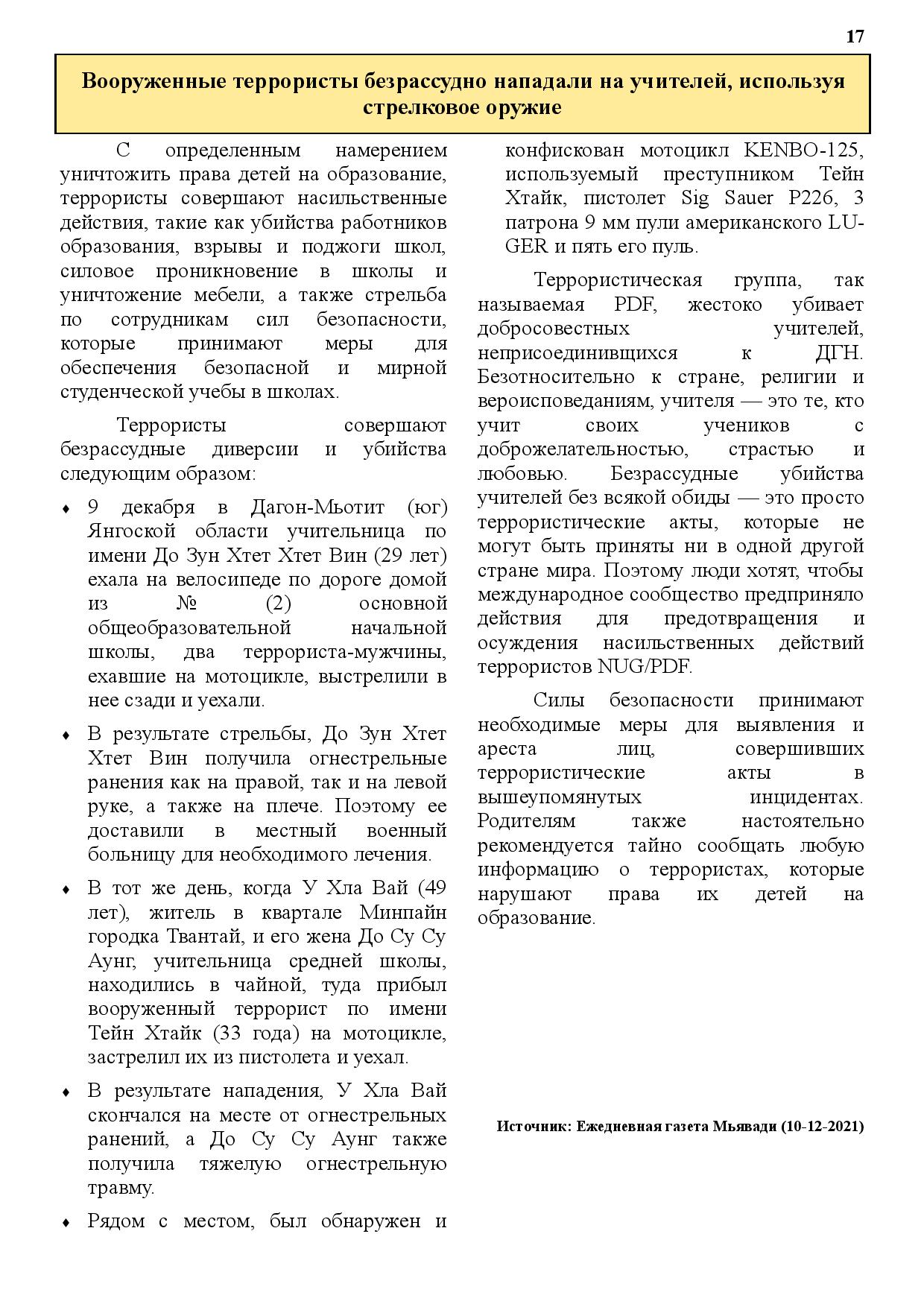 17

Вооруженные террористы безрассудно нападали на учителей, используя стрелковое оружие

С определенным намерением уничтожить права детей на образование, террористы совершают насильственные действия, такие как убийства работников образования, взрывы и поджоги школ, силовое проникновение в школы и уничтожение мебели, а также стрельба по сотрудникам сил безопасности, которые принимают меры для обеспечения безопасной и мирной студенческой учебы в школах.

Террористы совершают безрассудные диверсии и убийства следующим образом:

♦ 9 декабря в Дагон-Мьотит (юг) Янгоской области учительница по имени До Зун Хтет Хтет Вин (29 лет) ехала на велосипеде по дороге домой из № (2) основной общеобразовательной начальной школы, два террориста-мужчины, ехавшие на мотоцикле, выстрелили в нее сзади и уехали.

♦ В результате стрельбы, До Зун Хтет Хтет Вин получила огнестрельные ранения как на правой, так и на левой руке, а также на плече. Поэтому ее доставили в местный военный больницу для необходимого лечения.

♦ В тот же день, когда У Хла Вай (49 лет), житель в квартале Минпайн городка Твантай, и его жена До Су Су Аунг, учительница средней школы, находились в чайной, туда прибыл вооруженный террорист по имени Тейн Хтайк (33 года) на мотоцикле, застрелил их из пистолета и уехал.

♦ В результате нападения, У Хла Вай скончался на месте от огнестрельных ранений, а До Су Су Аунг также получила тяжелую огнестрельную травму.

♦ Рядом с местом, был обнаружен и конфискован мотоцикл KENBO-125, используемый преступником Тейн Хтайк, пистолет Sig Sauer P226, 3 патрона 9 мм пули американского LUGER и пять его пуль.

Террористическая группа, так называемая PDF, жестоко убивает добросовестных учителей, неприсоединившихся к ДГН. Безотносительно к стране, религии и вероисповеданиям, учителя — это те, кто учит своих учеников с доброжелательностью, страстью и любовью. Безрассудные убийства учителей без всякой обиды — это просто террористические акты, которые не могут быть приняты ни в одной другой стране мира. Поэтому люди хотят, чтобы международное сообщество предприняло действия для предотвращения и осуждения насильственных действий террористов NUG/PDF.

Силы безопасности принимают необходимые меры для выявления и ареста лиц, совершивших террористические акты в вышеупомянутых инцидентах. Родителям также настоятельно рекомендуется тайно сообщать любую информацию о террористах, которые нарушают права их детей на образование.

Источник: Ежедневная газета Мьявади (10-12-2021)